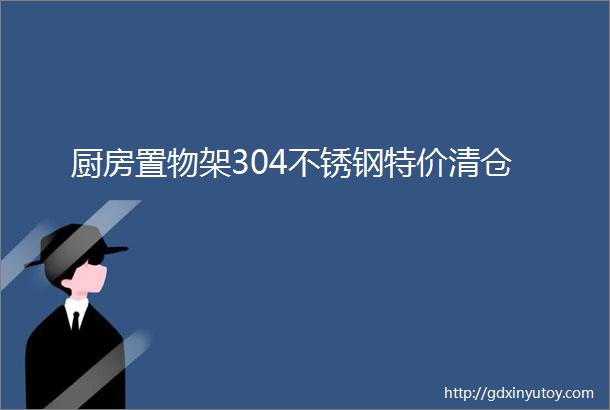 厨房置物架304不锈钢特价清仓

http://gdxinyutoy.com